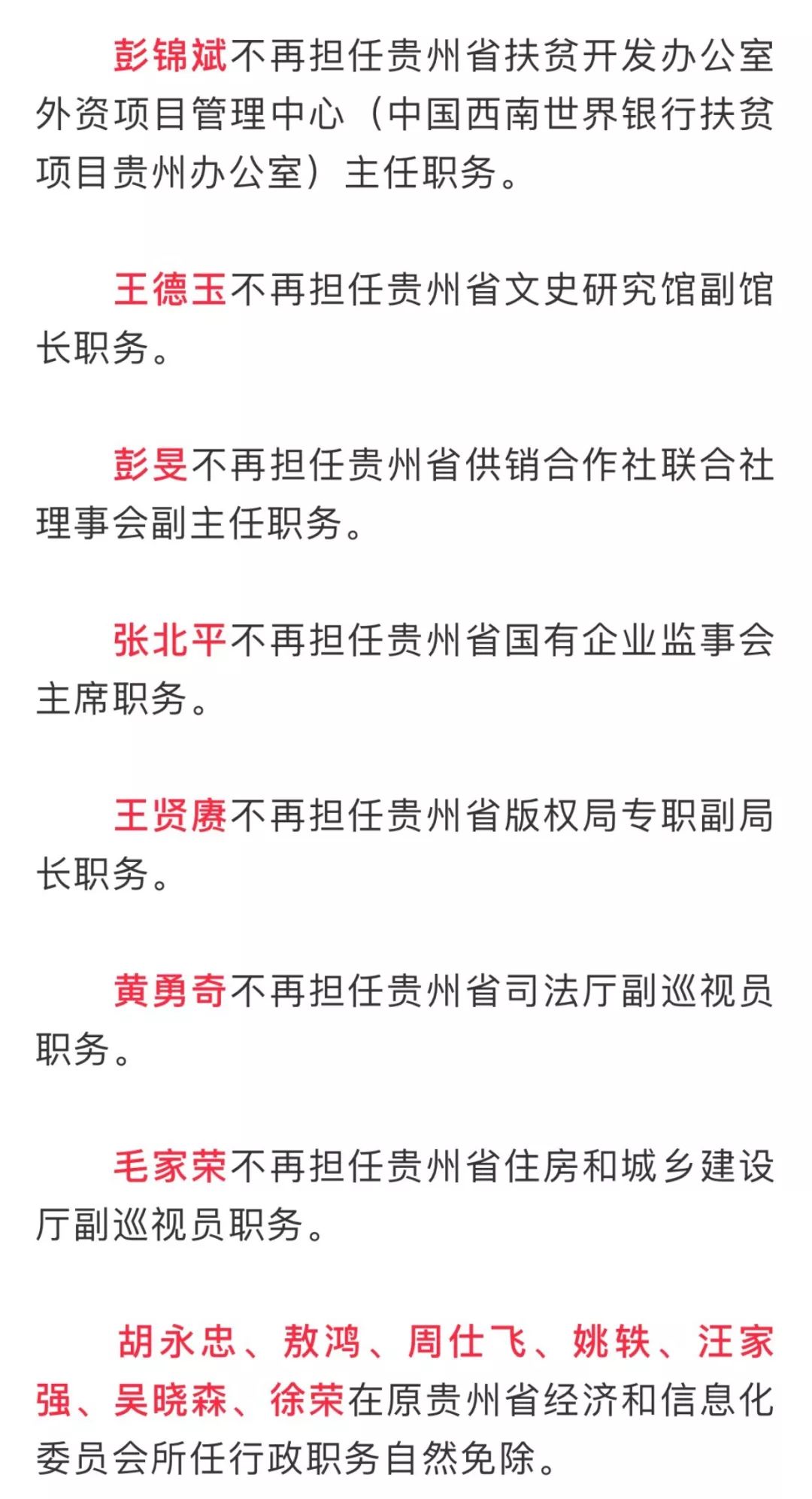 彭锦斌不再担任贵州省扶贫开发办公室外资项目管理中心（中国西南世界银行扶贫项目贵州办公室）主任职务。

王德玉不再担任贵州省文史研究馆副馆长职务。

彭旻不再担任贵州省供销合作社联合社理事会副主任职务。

张北平不再担任贵州省国有企业监事会主席职务。

王贤赓不再担任贵州省版权局专职副局长职务。

黄勇奇不再担任贵州省司法厅副巡视员职务。

毛家荣不再担任贵州省住房和城乡建设厅副巡视员职务。

胡永忠、敖鸿、周仕飞、姚轶、汪家强、吴晓森、徐荣在原贵州省经济和信息化委员会所任行政职务自然免除。